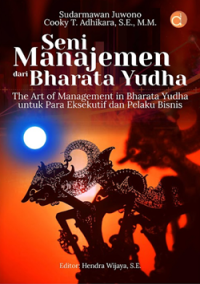 Sudarmawan Juwono
Cooky T. Adhikara, S.E., M.M.

d

Seni Manajemen dari Bharata Yudha

The Art of Management in Bharata Yudha untuk Para Eksekutif dan Pelaku Bisnis

Editor: Hendra Wijaya, S.E.